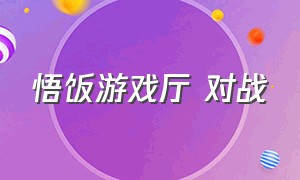 悟饭游戏厅 对战